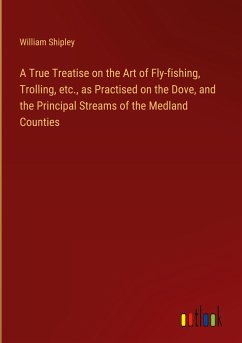 William Shipley

A True Treatise on the Art of Fly-fishing, Trolling, etc., as Practised on the Dove, and the Principal Streams of the Medland Counties

outlook